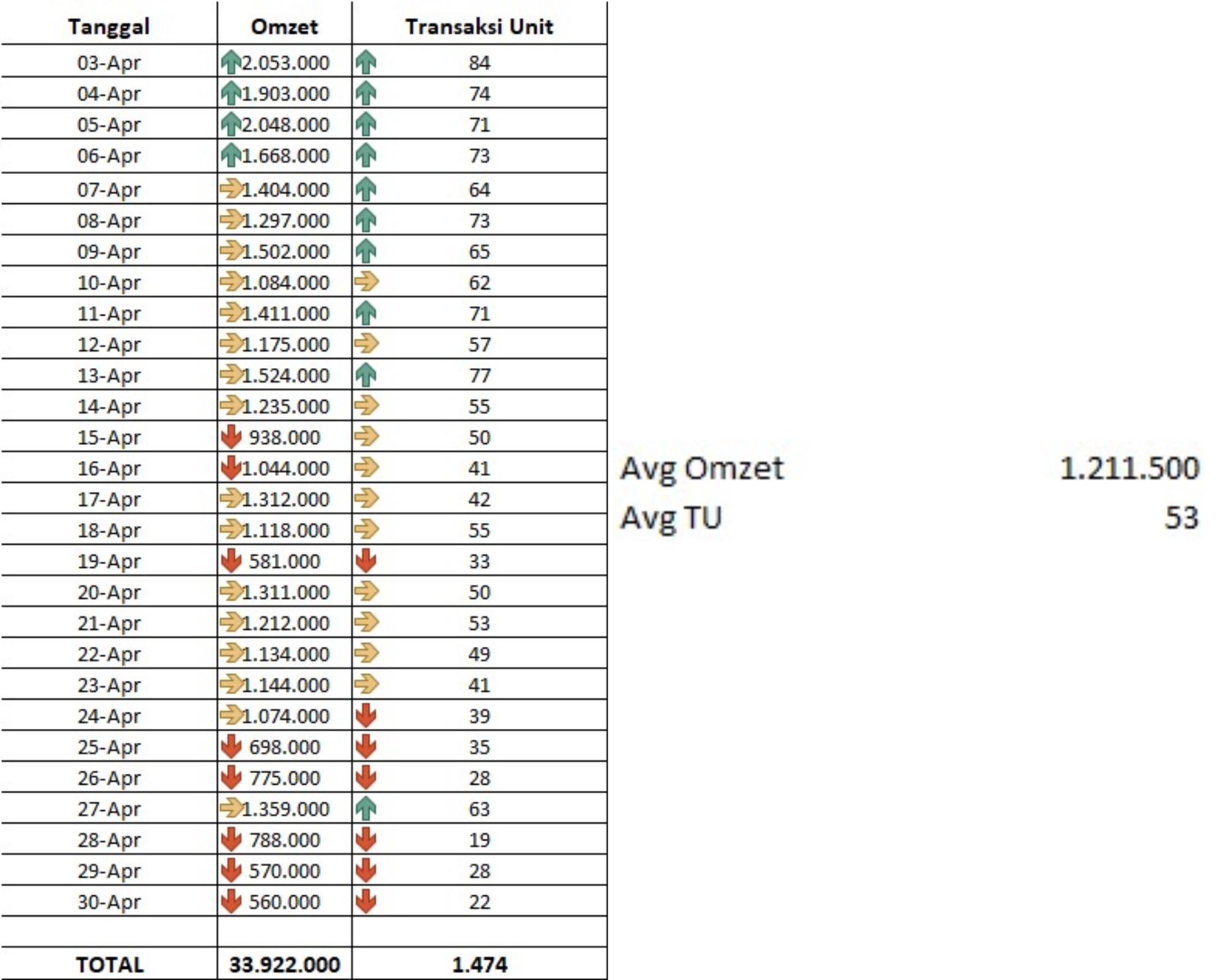 | Tanggal | Omzet | Transaksi Unit |
|---|---|---|
| 03-Apr | 2.053.000 | 84 |
| 04-Apr | 1.903.000 | 74 |
| 05-Apr | 2.048.000 | 71 |
| 06-Apr | 1.668.000 | 73 |
| 07-Apr | 1.404.000 | 64 |
| 08-Apr | 1.297.000 | 73 |
| 09-Apr | 1.502.000 | 65 |
| 10-Apr | 1.084.000 | 62 |
| 11-Apr | 1.411.000 | 71 |
| 12-Apr | 1.175.000 | 57 |
| 13-Apr | 1.524.000 | 77 |
| 14-Apr | 1.235.000 | 55 |
| 15-Apr | 938.000 | 50 |
| 16-Apr | 1.044.000 | 41 |
| 17-Apr | 1.312.000 | 42 |
| 18-Apr | 1.118.000 | 55 |
| 19-Apr | 581.000 | 33 |
| 20-Apr | 1.311.000 | 50 |
| 21-Apr | 1.212.000 | 53 |
| 22-Apr | 1.134.000 | 49 |
| 23-Apr | 1.144.000 | 41 |
| 24-Apr | 1.074.000 | 39 |
| 25-Apr | 698.000 | 35 |
| 26-Apr | 775.000 | 28 |
| 27-Apr | 1.359.000 | 63 |
| 28-Apr | 788.000 | 19 |
| 29-Apr | 570.000 | 28 |
| 30-Apr | 560.000 | 22 |
| | | |
| TOTAL | 33.922.000 | 1.474 |

Avg Omzet 1.211.500
Avg TU 53